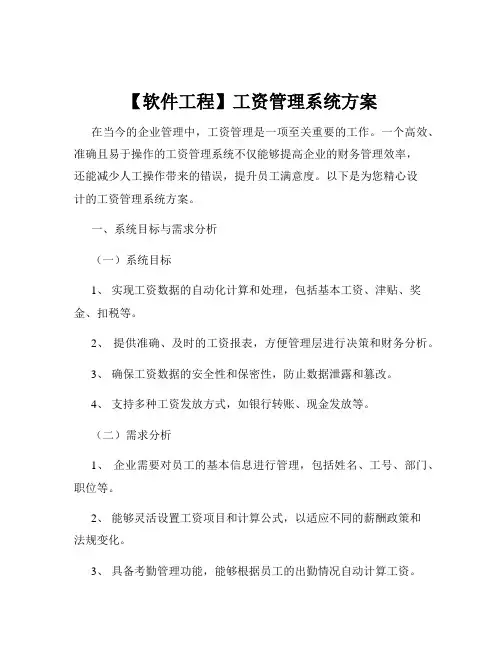 【软件工程】工资管理系统方案

在当今的企业管理中，工资管理是一项至关重要的工作。一个高效、准确且易于操作的工资管理系统不仅能够提高企业的财务管理效率，还能减少人工操作带来的错误，提升员工满意度。以下是为您精心设计的工资管理系统方案。

一、系统目标与需求分析

（一）系统目标

1、 实现工资数据的自动化计算和处理，包括基本工资、津贴、奖金、扣税等。

2、 提供准确、及时的工资报表，方便管理层进行决策和财务分析。

3、 确保工资数据的安全性和保密性，防止数据泄露和篡改。

4、 支持多种工资发放方式，如银行转账、现金发放等。

（二）需求分析

1、 企业需要对员工的基本信息进行管理，包括姓名、工号、部门、职位等。

2、 能够灵活设置工资项目和计算公式，以适应不同的薪酬政策和法规变化。

3、 具备考勤管理功能，能够根据员工的出勤情况自动计算工资。